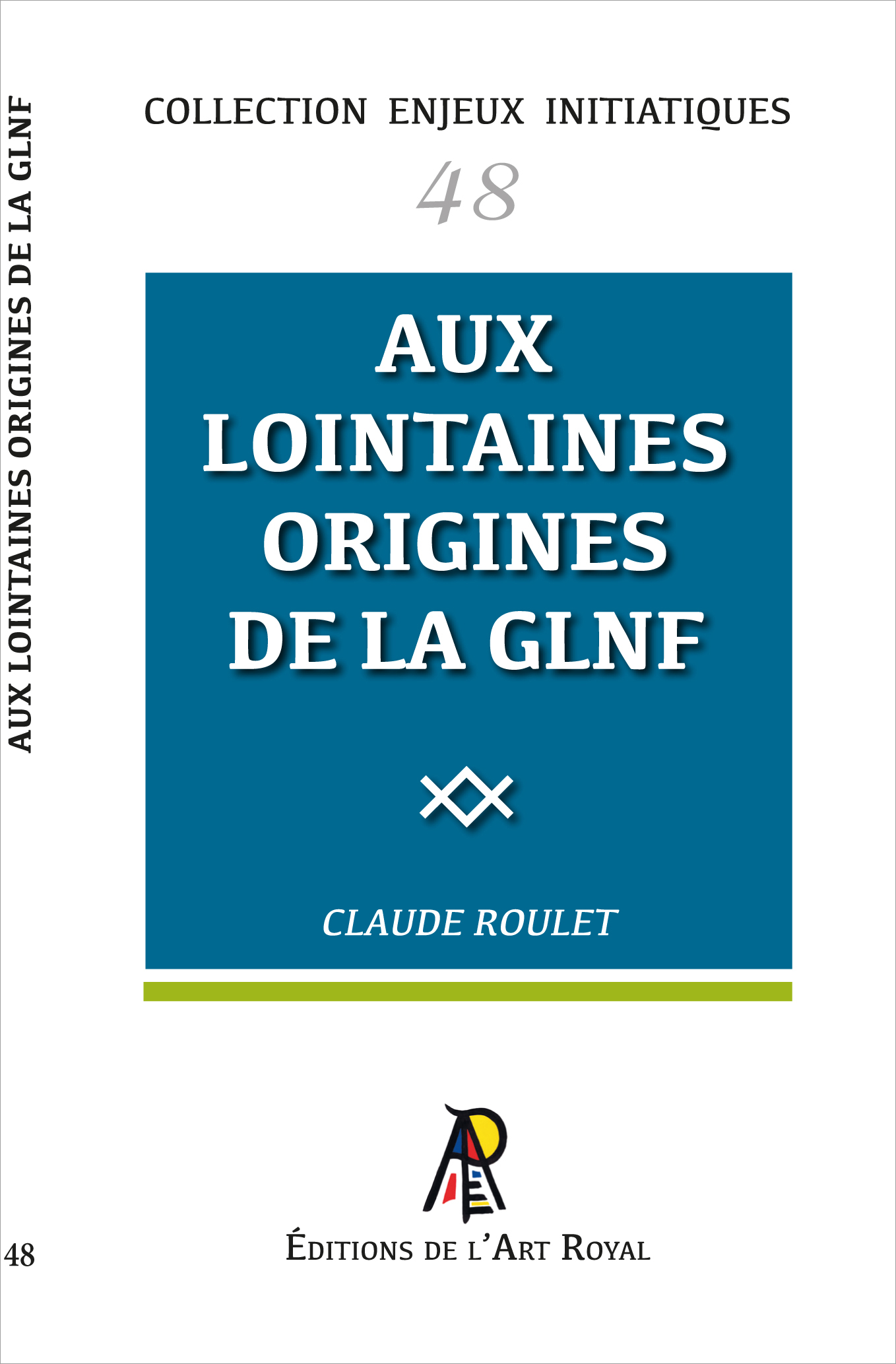 AUX LOINTAINES ORIGINES DE LA GLNF

48

COLLECTION ENJEUX INITIATIQUES

48

AUX LOINTAINES ORIGINES DE LA GLNF

CLAUDE ROULET

ÉDITIONS DE L'ART ROYAL